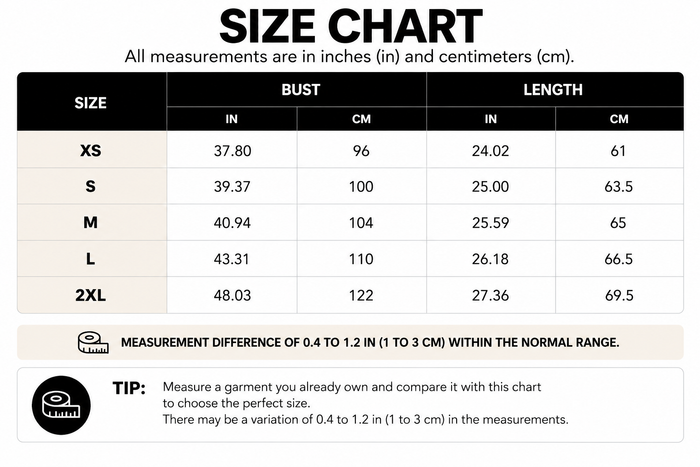 SIZE CHART

All measurements are in inches (in) and centimeters (cm).

| SIZE | BUST IN | BUST CM | LENGTH IN | LENGTH CM |
|---|---|---|---|---|
| XS | 37.80 | 96 | 24.02 | 61 |
| S | 39.37 | 100 | 25.00 | 63.5 |
| M | 40.94 | 104 | 25.59 | 65 |
| L | 43.31 | 110 | 26.18 | 66.5 |
| 2XL | 48.03 | 122 | 27.36 | 69.5 |

MEASUREMENT DIFFERENCE OF 0.4 TO 1.2 IN (1 TO 3 CM) WITHIN THE NORMAL RANGE.

TIP: Measure a garment you already own and compare it with this chart to choose the perfect size.
There may be a variation of 0.4 to 1.2 in (1 to 3 cm) in the measurements.